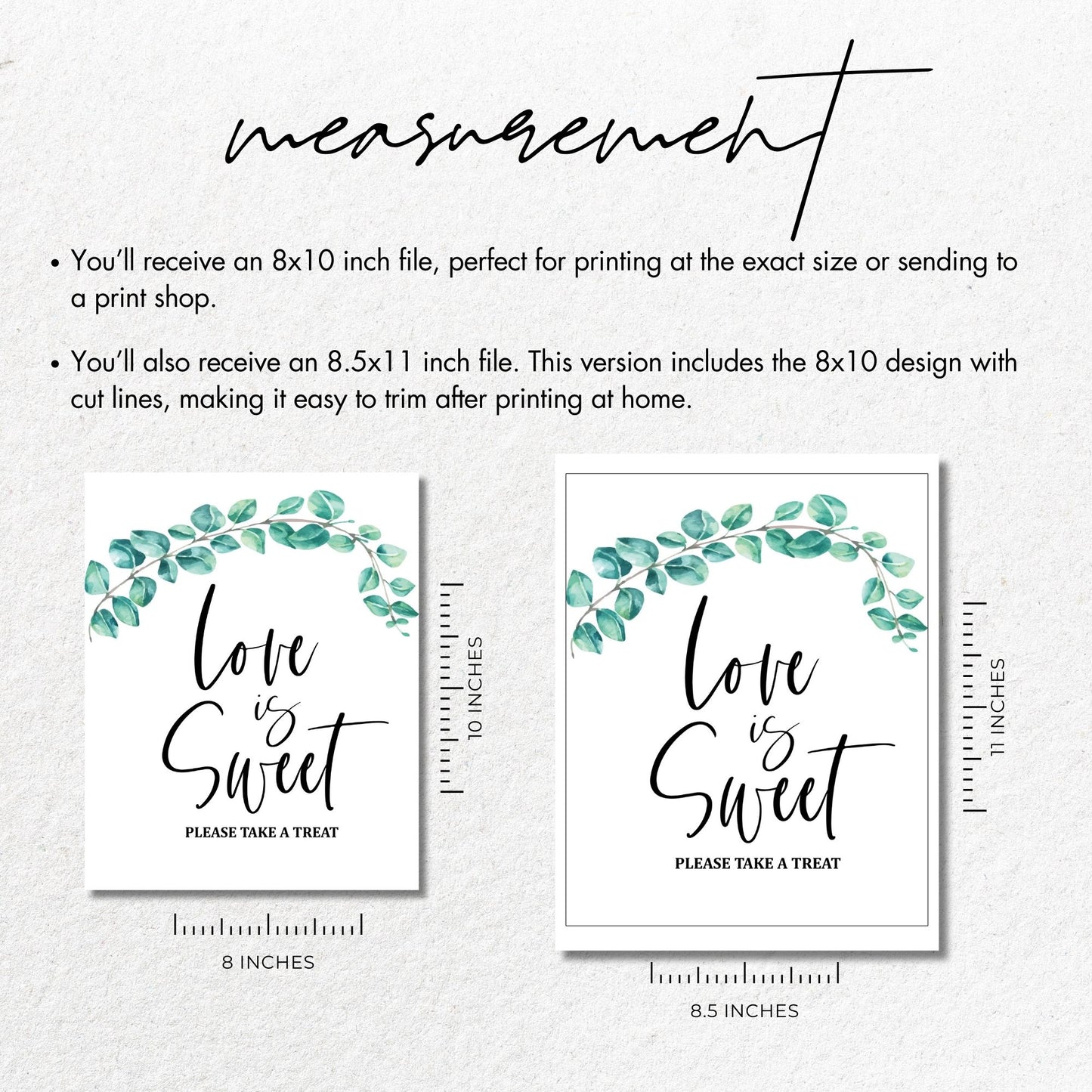 measurement

• You'll receive an 8x10 inch file, perfect for printing at the exact size or sending to a print shop.

• You'll also receive an 8.5x11 inch file. This version includes the 8x10 design with cut lines, making it easy to trim after printing at home.

love is Sweet
PLEASE TAKE A TREAT

10 INCHES

8 INCHES

love is Sweet
PLEASE TAKE A TREAT

11 INCHES

8.5 INCHES